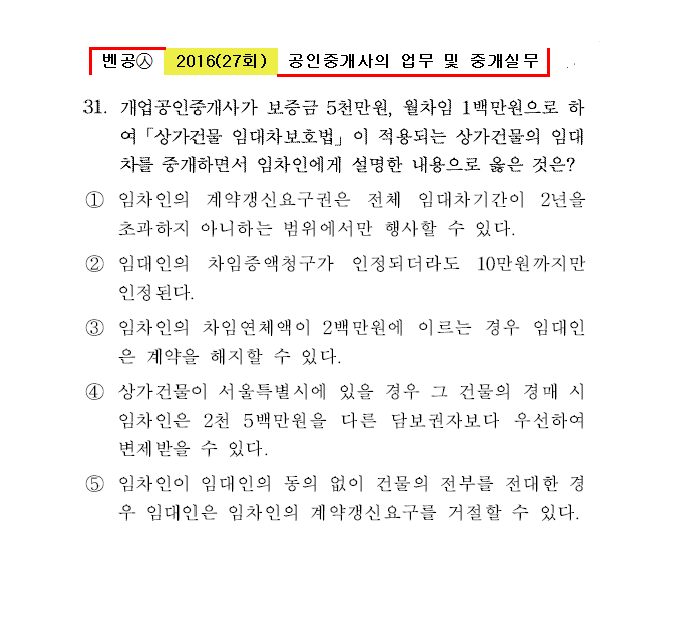 벤공㉦ 2016(27회) 공인중개사의 업무 및 중개실무

31. 개업공인중개사가 보증금 5천만원, 월차임 1백만원으로 하여「상가건물 임대차보호법」이 적용되는 상가건물의 임대차를 중개하면서 임차인에게 설명한 내용으로 옳은 것은?

① 임차인의 계약갱신요구권은 전체 임대차기간이 2년을 초과하지 아니하는 범위에서만 행사할 수 있다.

② 임대인의 차임증액청구가 인정되더라도 10만원까지만 인정된다.

③ 임차인의 차임연체액이 2백만원에 이르는 경우 임대인은 계약을 해지할 수 있다.

④ 상가건물이 서울특별시에 있을 경우 그 건물의 경매 시 임차인은 2천 5백만원을 다른 담보권자보다 우선하여 변제받을 수 있다.

⑤ 임차인이 임대인의 동의 없이 건물의 전부를 전대한 경우 임대인은 임차인의 계약갱신요구를 거절할 수 있다.